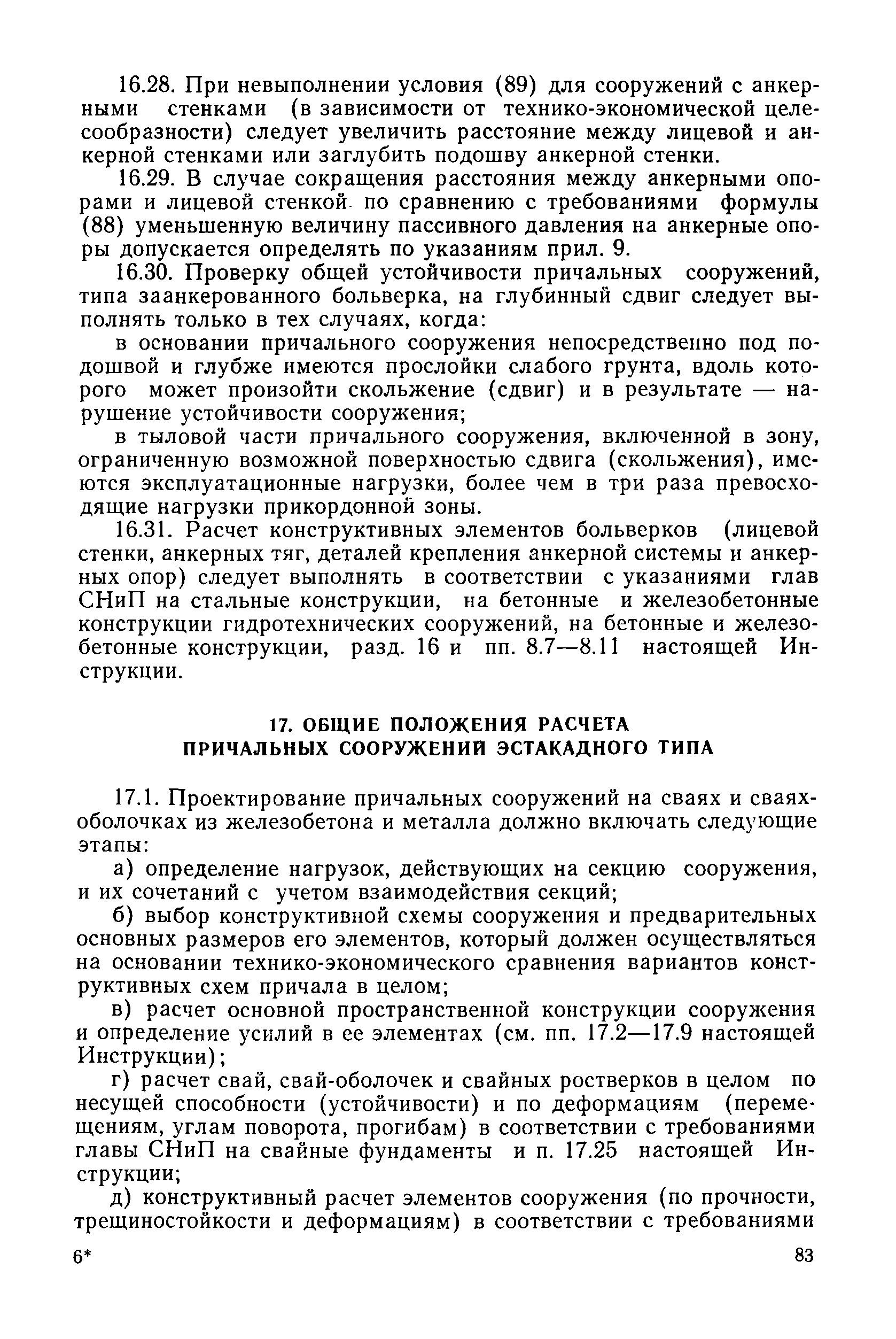 16.28. При невыполнении условия (89) для сооружений с анкерными стенками (в зависимости от технико-экономической целесообразности) следует увеличить расстояние между лицевой и анкерной стенками или заглубить подошву анкерной стенки.

16.29. В случае сокращения расстояния между анкерными опорами и лицевой стенкой по сравнению с требованиями формулы (88) уменьшенную величину пассивного давления на анкерные опоры допускается определять по указаниям прил. 9.

16.30. Проверку общей устойчивости причальных сооружений, типа заанкерованного больверка, на глубинный сдвиг следует выполнять только в тех случаях, когда:

в основании причального сооружения непосредственно под подошвой и глубже имеются прослойки слабого грунта, вдоль которого может произойти скольжение (сдвиг) и в результате — нарушение устойчивости сооружения;

в тыловой части причального сооружения, включенной в зону, ограниченную возможной поверхностью сдвига (скольжения), имеются эксплуатационные нагрузки, более чем в три раза превосходящие нагрузки прикордонной зоны.

16.31. Расчет конструктивных элементов больверков (лицевой стенки, анкерных тяг, деталей крепления анкерной системы и анкерных опор) следует выполнять в соответствии с указаниями глав СНиП на стальные конструкции, на бетонные и железобетонные конструкции гидротехнических сооружений, на бетонные и железобетонные конструкции, разд. 16 и пп. 8.7—8.11 настоящей Инструкции.

17. ОБЩИЕ ПОЛОЖЕНИЯ РАСЧЕТА ПРИЧАЛЬНЫХ СООРУЖЕНИЙ ЭСТАКАДНОГО ТИПА

17.1. Проектирование причальных сооружений на сваях и сваях-оболочках из железобетона и металла должно включать следующие этапы:

а) определение нагрузок, действующих на секцию сооружения, и их сочетаний с учетом взаимодействия секций;

б) выбор конструктивной схемы сооружения и предварительных основных размеров его элементов, который должен осуществляться на основании технико-экономического сравнения вариантов конструктивных схем причала в целом;

в) расчет основной пространственной конструкции сооружения и определение усилий в ее элементах (см. пп. 17.2—17.9 настоящей Инструкции);

г) расчет свай, свай-оболочек и свайных ростверков в целом по несущей способности (устойчивости) и по деформациям (перемещениям, углам поворота, прогибам) в соответствии с требованиями главы СНиП на свайные фундаменты и п. 17.25 настоящей Инструкции;

д) конструктивный расчет элементов сооружения (по прочности, трещиностойкости и деформациям) в соответствии с требованиями

6*

83